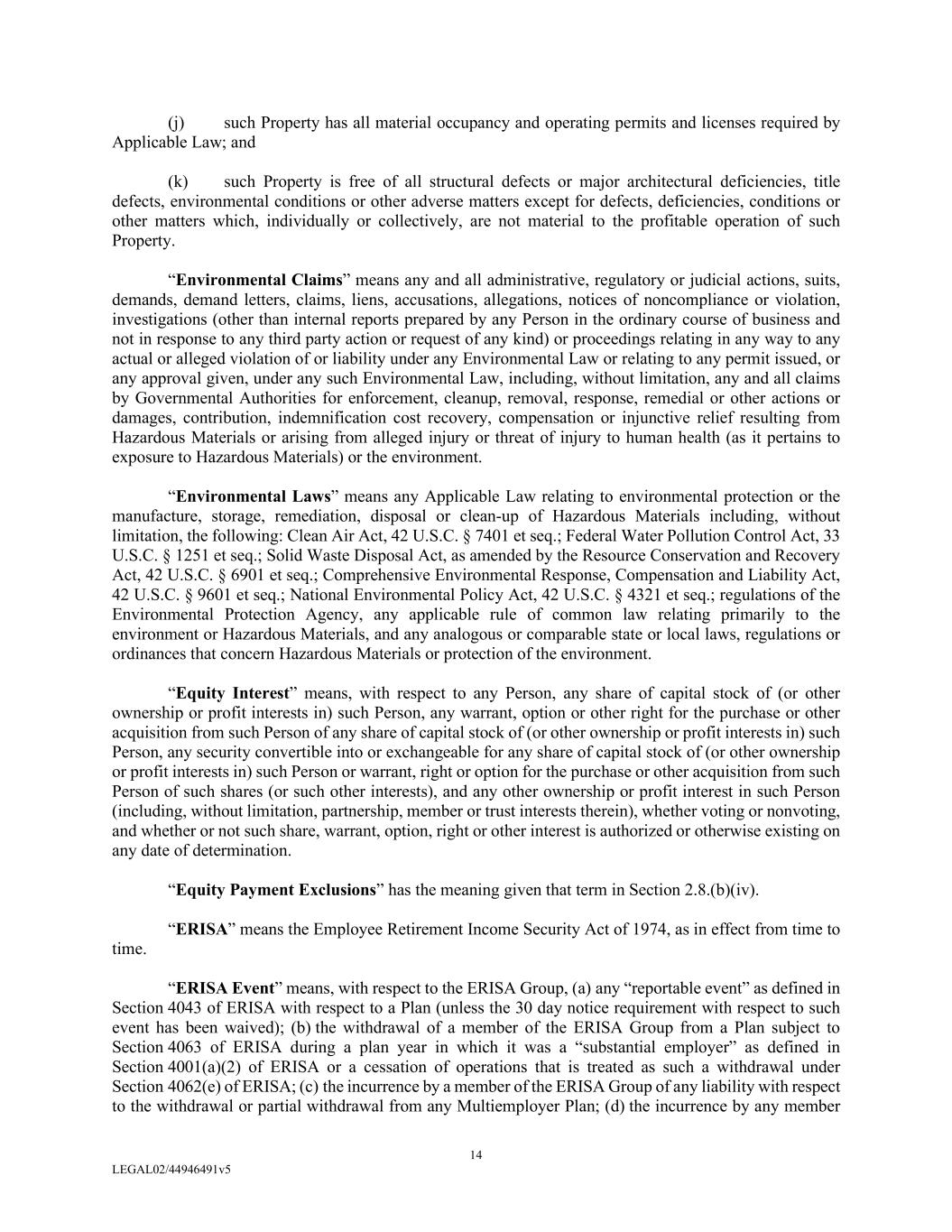 (j) such Property has all material occupancy and operating permits and licenses required by Applicable Law; and

(k) such Property is free of all structural defects or major architectural deficiencies, title defects, environmental conditions or other adverse matters except for defects, deficiencies, conditions or other matters which, individually or collectively, are not material to the profitable operation of such Property.

“Environmental Claims” means any and all administrative, regulatory or judicial actions, suits, demands, demand letters, claims, liens, accusations, allegations, notices of noncompliance or violation, investigations (other than internal reports prepared by any Person in the ordinary course of business and not in response to any third party action or request of any kind) or proceedings relating in any way to any actual or alleged violation of or liability under any Environmental Law or relating to any permit issued, or any approval given, under any such Environmental Law, including, without limitation, any and all claims by Governmental Authorities for enforcement, cleanup, removal, response, remedial or other actions or damages, contribution, indemnification cost recovery, compensation or injunctive relief resulting from Hazardous Materials or arising from alleged injury or threat of injury to human health (as it pertains to exposure to Hazardous Materials) or the environment.

“Environmental Laws” means any Applicable Law relating to environmental protection or the manufacture, storage, remediation, disposal or clean-up of Hazardous Materials including, without limitation, the following: Clean Air Act, 42 U.S.C. § 7401 et seq.; Federal Water Pollution Control Act, 33 U.S.C. § 1251 et seq.; Solid Waste Disposal Act, as amended by the Resource Conservation and Recovery Act, 42 U.S.C. § 6901 et seq.; Comprehensive Environmental Response, Compensation and Liability Act, 42 U.S.C. § 9601 et seq.; National Environmental Policy Act, 42 U.S.C. § 4321 et seq.; regulations of the Environmental Protection Agency, any applicable rule of common law relating primarily to the environment or Hazardous Materials, and any analogous or comparable state or local laws, regulations or ordinances that concern Hazardous Materials or protection of the environment.

“Equity Interest” means, with respect to any Person, any share of capital stock of (or other ownership or profit interests in) such Person, any warrant, option or other right for the purchase or other acquisition from such Person of any share of capital stock of (or other ownership or profit interests in) such Person, any security convertible into or exchangeable for any share of capital stock of (or other ownership or profit interests in) such Person or warrant, right or option for the purchase or other acquisition from such Person of such shares (or such other interests), and any other ownership or profit interest in such Person (including, without limitation, partnership, member or trust interests therein), whether voting or nonvoting, and whether or not such share, warrant, option, right or other interest is authorized or otherwise existing on any date of determination.

“Equity Payment Exclusions” has the meaning given that term in Section 2.8.(b)(iv).

“ERISA” means the Employee Retirement Income Security Act of 1974, as in effect from time to time.

“ERISA Event” means, with respect to the ERISA Group, (a) any “reportable event” as defined in Section 4043 of ERISA with respect to a Plan (unless the 30 day notice requirement with respect to such event has been waived); (b) the withdrawal of a member of the ERISA Group from a Plan subject to Section 4063 of ERISA during a plan year in which it was a “substantial employer” as defined in Section 4001(a)(2) of ERISA or a cessation of operations that is treated as such a withdrawal under Section 4062(e) of ERISA; (c) the incurrence by a member of the ERISA Group of any liability with respect to the withdrawal or partial withdrawal from any Multiemployer Plan; (d) the incurrence by any member

14

LEGAL02/44946491v5